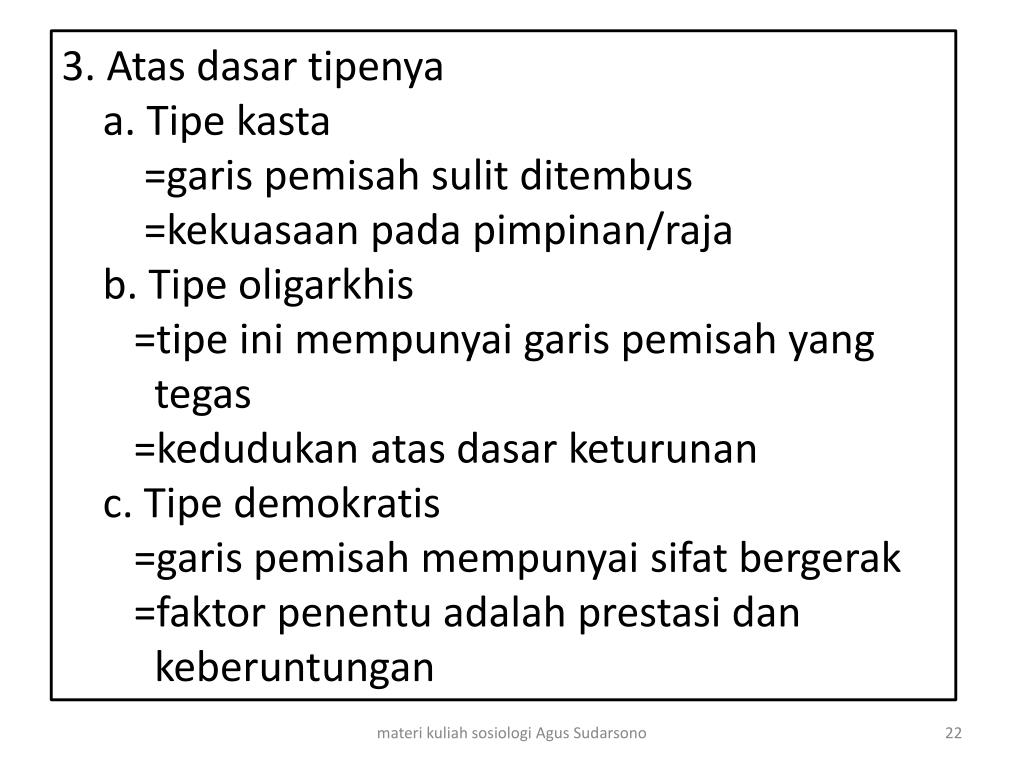 3. Atas dasar tipenya

a. Tipe kasta

=garis pemisah sulit ditembus

=kekuasaan pada pimpinan/raja

b. Tipe oligarkhis

=tipe ini mempunyai garis pemisah yang tegas

=kedudukan atas dasar keturunan

c. Tipe demokratis

=garis pemisah mempunyai sifat bergerak

=faktor penentu adalah prestasi dan keberuntungan

materi kuliah sosiologi Agus Sudarsono

22